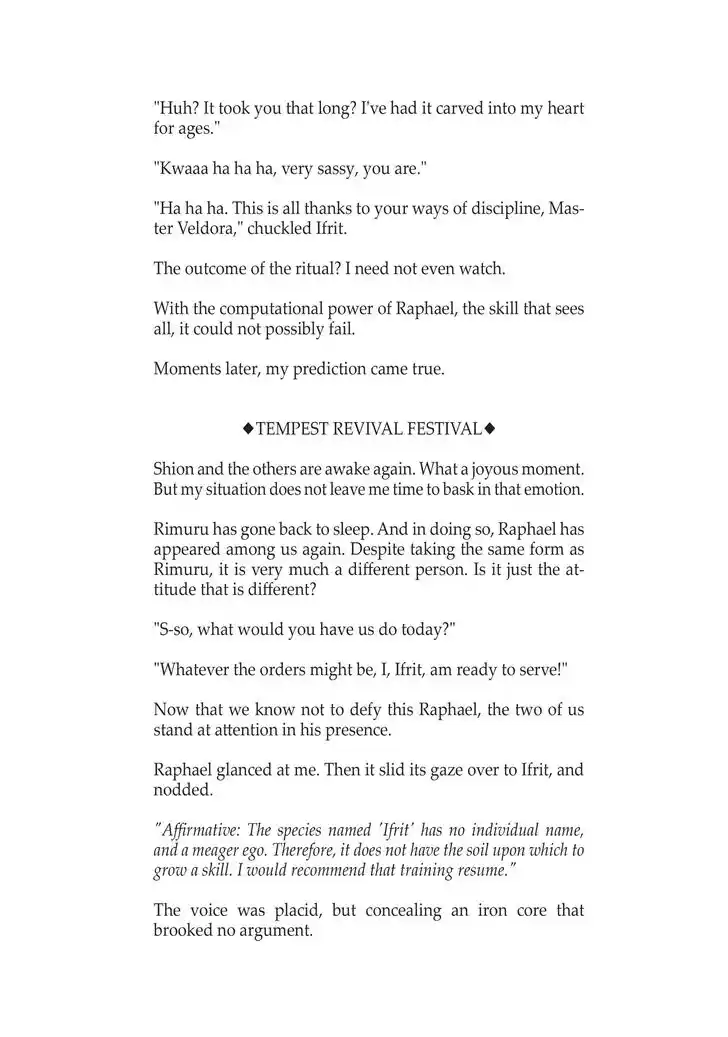 "Huh? It took you that long? I've had it carved into my heart for ages."

"Kwaaa ha ha ha, very sassy, you are."

"Ha ha ha. This is all thanks to your ways of discipline, Master Veldora," chuckled Ifrit.

The outcome of the ritual? I need not even watch.

With the computational power of Raphael, the skill that sees all, it could not possibly fail.

Moments later, my prediction came true.

◆TEMPEST REVIVAL FESTIVAL◆

Shion and the others are awake again. What a joyous moment. But my situation does not leave me time to bask in that emotion.

Rimuru has gone back to sleep. And in doing so, Raphael has appeared among us again. Despite taking the same form as Rimuru, it is very much a different person. Is it just the attitude that is different?

"S-so, what would you have us do today?"

"Whatever the orders might be, I, Ifrit, am ready to serve!"

Now that we know not to defy this Raphael, the two of us stand at attention in his presence.

Raphael glanced at me. Then it slid its gaze over to Ifrit, and nodded.

"Affirmative: The species named 'Ifrit' has no individual name, and a meager ego. Therefore, it does not have the soil upon which to grow a skill. I would recommend that training resume."

The voice was placid, but concealing an iron core that brooked no argument.